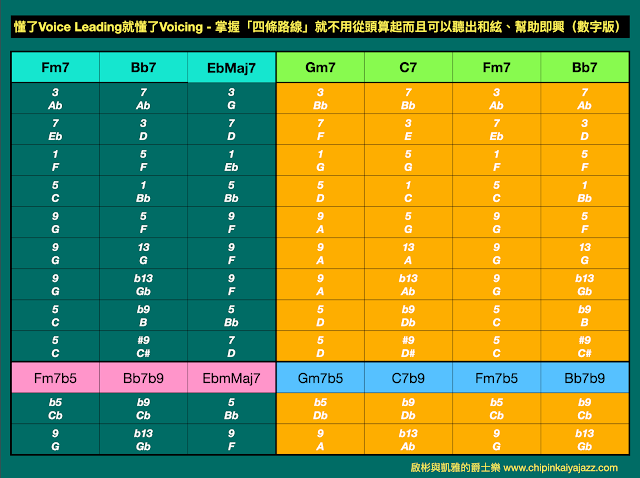 懂了Voice Leading就懂了Voicing - 掌握「四條路線」就不用從頭算起而且可以聽出和絃、幫助即興（數字版）

| Fm7 | Bb7 | EbMaj7 | Gm7 | C7 | Fm7 | Bb7 |
|---|---|---|---|---|---|---|
| 3 Ab | 7 Ab | 3 G | 3 Bb | 7 Bb | 3 Ab | 7 Ab |
| 7 Eb | 3 D | 7 D | 7 F | 3 E | 7 Eb | 3 D |
| 1 F | 5 F | 1 Eb | 1 G | 5 G | 1 F | 5 F |
| 5 C | 1 Bb | 5 Bb | 5 D | 1 C | 5 C | 1 Bb |
| 9 G | 5 F | 9 F | 9 A | 5 G | 9 G | 5 F |
| 9 G | 13 G | 9 F | 9 A | 13 A | 9 G | 13 G |
| 9 G | b13 Gb | 9 F | 9 A | b13 Ab | 9 G | b13 Gb |
| 5 C | b9 B | 5 Bb | 5 D | b9 Db | 5 C | b9 B |
| 5 C | #9 C# | 7 D | 5 D | #9 D# | 5 C | #9 C# |
| Fm7b5 | Bb7b9 | EbmMaj7 | Gm7b5 | C7b9 | Fm7b5 | Bb7b9 |
| b5 Cb | b9 Cb | 5 Bb | b5 Db | b9 Db | b5 Cb | b9 Cb |
| 9 G | b13 Gb | 9 F | 9 A | b13 Ab | 9 G | b13 Gb |

啟彬與凱雅的爵士樂 www.chipinkaiyajazz.com